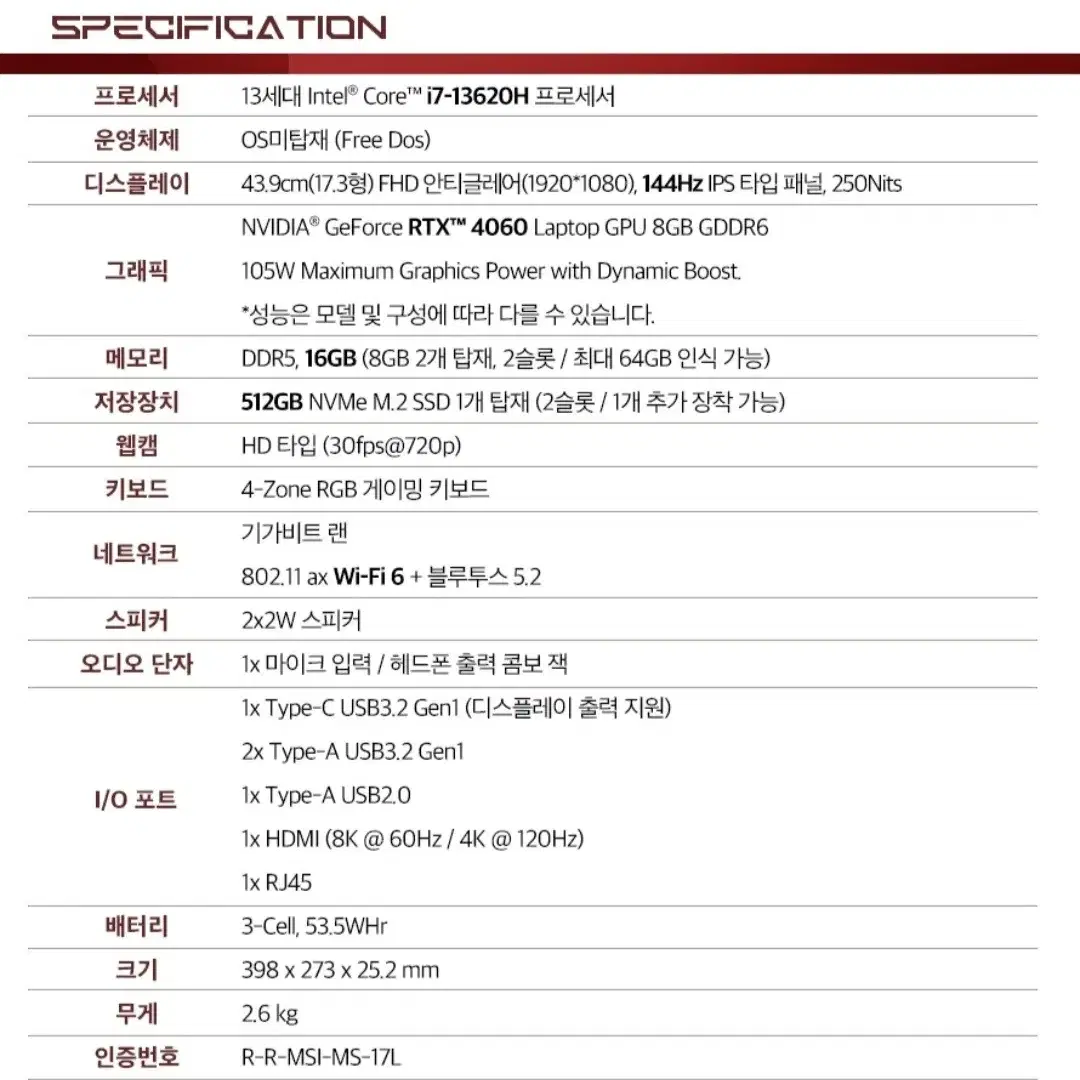 SPECIFICATION

| | |
|---|---|
| 프로세서 | 13세대 Intel® Core™ i7-13620H 프로세서 |
| 운영체제 | OS미탑재 (Free Dos) |
| 디스플레이 | 43.9cm(17.3형) FHD 안티글레어(1920*1080), 144Hz IPS 타입 패널, 250Nits |
| 그래픽 | NVIDIA® GeForce RTX™ 4060 Laptop GPU 8GB GDDR6<br>105W Maximum Graphics Power with Dynamic Boost.<br>*성능은 모델 및 구성에 따라 다를 수 있습니다. |
| 메모리 | DDR5, 16GB (8GB 2개 탑재, 2슬롯 / 최대 64GB 인식 가능) |
| 저장장치 | 512GB NVMe M.2 SSD 1개 탑재 (2슬롯 / 1개 추가 장착 가능) |
| 웹캠 | HD 타입 (30fps@720p) |
| 키보드 | 4-Zone RGB 게이밍 키보드 |
| 네트워크 | 기가비트 랜<br>802.11 ax Wi-Fi 6 + 블루투스 5.2 |
| 스피커 | 2x2W 스피커 |
| 오디오 단자 | 1x 마이크 입력 / 헤드폰 출력 콤보 잭 |
| I/O 포트 | 1x Type-C USB3.2 Gen1 (디스플레이 출력 지원)<br>2x Type-A USB3.2 Gen1<br>1x Type-A USB2.0<br>1x HDMI (8K @ 60Hz / 4K @ 120Hz)<br>1x RJ45 |
| 배터리 | 3-Cell, 53.5WHr |
| 크기 | 398 x 273 x 25.2 mm |
| 무게 | 2.6 kg |
| 인증번호 | R-R-MSI-MS-17L |